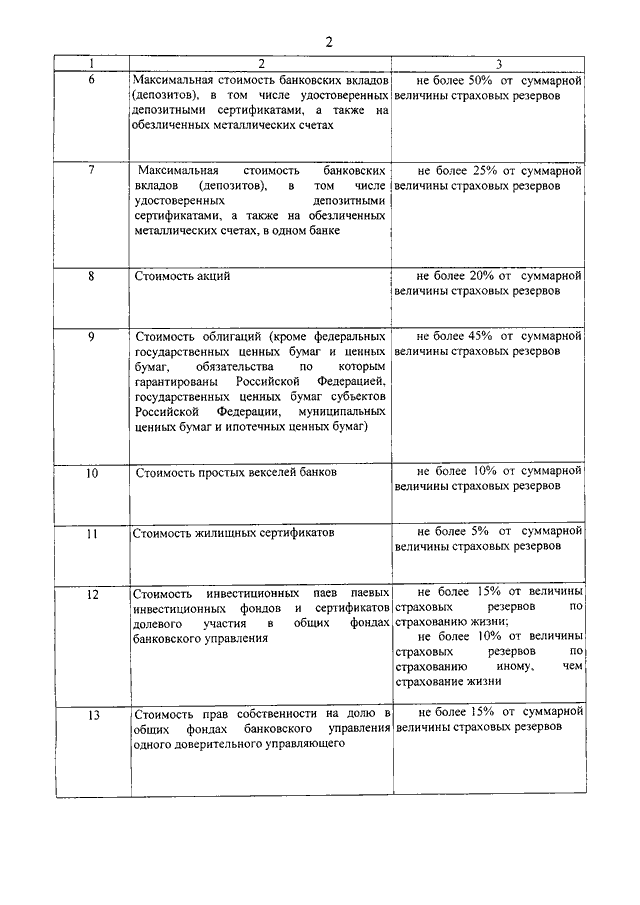 2

| 1 | 2 | 3 |
|---|---|---|
| 6 | Максимальная стоимость банковских вкладов (депозитов), в том числе удостоверенных депозитными сертификатами, а также на обезличенных металлических счетах | не более 50% от суммарной величины страховых резервов |
| 7 | Максимальная стоимость банковских вкладов (депозитов), в том числе удостоверенных депозитными сертификатами, а также на обезличенных металлических счетах, в одном банке | не более 25% от суммарной величины страховых резервов |
| 8 | Стоимость акций | не более 20% от суммарной величины страховых резервов |
| 9 | Стоимость облигаций (кроме федеральных государственных ценных бумаг и ценных бумаг, обязательства по которым гарантированы Российской Федерацией, государственных ценных бумаг субъектов Российской Федерации, муниципальных ценных бумаг и ипотечных ценных бумаг) | не более 45% от суммарной величины страховых резервов |
| 10 | Стоимость простых векселей банков | не более 10% от суммарной величины страховых резервов |
| 11 | Стоимость жилищных сертификатов | не более 5% от суммарной величины страховых резервов |
| 12 | Стоимость инвестиционных паев паевых инвестиционных фондов и сертификатов долевого участия в общих фондах банковского управления | не более 15% от величины страховых резервов по страхованию жизни; не более 10% от величины страховых резервов по страхованию иному, чем страхование жизни |
| 13 | Стоимость прав собственности на долю в общих фондах банковского управления одного доверительного управляющего | не более 15% от суммарной величины страховых резервов |